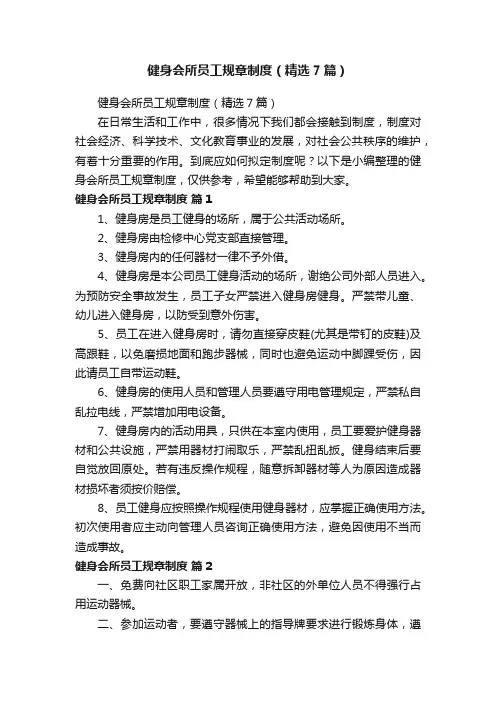 健身会所员工规章制度（精选7篇）

健身会所员工规章制度（精选7篇）

在日常生活和工作中，很多情况下我们都会接触到制度，制度对社会经济、科学技术、文化教育事业的发展，对社会公共秩序的维护，有着十分重要的作用。到底应如何拟定制度呢？以下是小编整理的健身会所员工规章制度，仅供参考，希望能够帮助到大家。

健身会所员工规章制度 篇1

1、健身房是员工健身的场所，属于公共活动场所。

2、健身房由检修中心党支部直接管理。

3、健身房内的任何器材一律不予外借。

4、健身房是本公司员工健身活动的场所，谢绝公司外部人员进入。为预防安全事故发生，员工子女严禁进入健身房健身。严禁带儿童、幼儿进入健身房，以防受到意外伤害。

5、员工在进入健身房时，请勿直接穿皮鞋(尤其是带钉的皮鞋)及高跟鞋，以免磨损地面和跑步器械，同时也避免运动中脚踝受伤，因此请员工自带运动鞋。

6、健身房的使用人员和管理人员要遵守用电管理规定，严禁私自乱拉电线，严禁增加用电设备。

7、健身房内的活动用具，只供在本室内使用，员工要爱护健身器材和公共设施，严禁用器材打闹取乐，严禁乱扭乱扳。健身结束后要自觉放回原处。若有违反操作规程，随意拆卸器材等人为原因造成器材损坏者须按价赔偿。

8、员工健身应按照操作规程使用健身器材，应掌握正确使用方法。初次使用者应主动向管理人员咨询正确使用方法，避免因使用不当而造成事故。

健身会所员工规章制度 篇2

一、免费向社区职工家属开放，非社区的外单位人员不得强行占用运动器械。

二、参加运动者，要遵守器械上的指导牌要求进行锻炼身体，遵